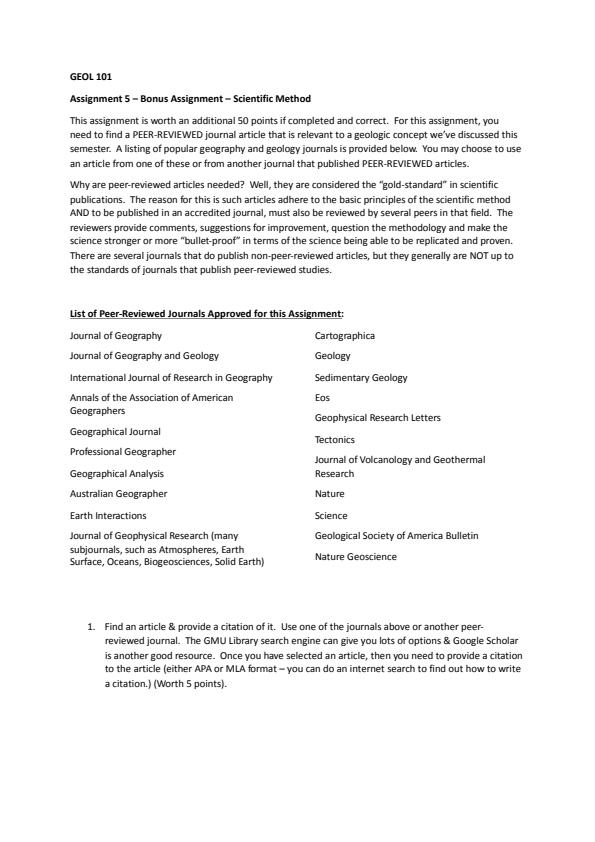 GEOL 101

Assignment 5 – Bonus Assignment – Scientific Method

This assignment is worth an additional 50 points if completed and correct. For this assignment, you need to find a PEER-REVIEWED journal article that is relevant to a geologic concept we've discussed this semester. A listing of popular geography and geology journals is provided below. You may choose to use an article from one of these or from another journal that published PEER-REVIEWED articles.

Why are peer-reviewed articles needed? Well, they are considered the "gold-standard" in scientific publications. The reason for this is such articles adhere to the basic principles of the scientific method AND to be published in an accredited journal, must also be reviewed by several peers in that field. The reviewers provide comments, suggestions for improvement, question the methodology and make the science stronger or more "bullet-proof" in terms of the science being able to be replicated and proven. There are several journals that do publish non-peer-reviewed articles, but they generally are NOT up to the standards of journals that publish peer-reviewed studies.

List of Peer-Reviewed Journals Approved for this Assignment:

Journal of Geography

Journal of Geography and Geology

International Journal of Research in Geography

Annals of the Association of American Geographers

Geographical Journal

Professional Geographer

Geographical Analysis

Australian Geographer

Earth Interactions

Journal of Geophysical Research (many subjournals, such as Atmospheres, Earth Surface, Oceans, Biogeosciences, Solid Earth)

Cartographica

Geology

Sedimentary Geology

Eos

Geophysical Research Letters

Tectonics

Journal of Volcanology and Geothermal Research

Nature

Science

Geological Society of America Bulletin

Nature Geoscience

1. Find an article & provide a citation of it. Use one of the journals above or another peer-reviewed journal. The GMU Library search engine can give you lots of options & Google Scholar is another good resource. Once you have selected an article, then you need to provide a citation to the article (either APA or MLA format – you can do an internet search to find out how to write a citation.) (Worth 5 points).